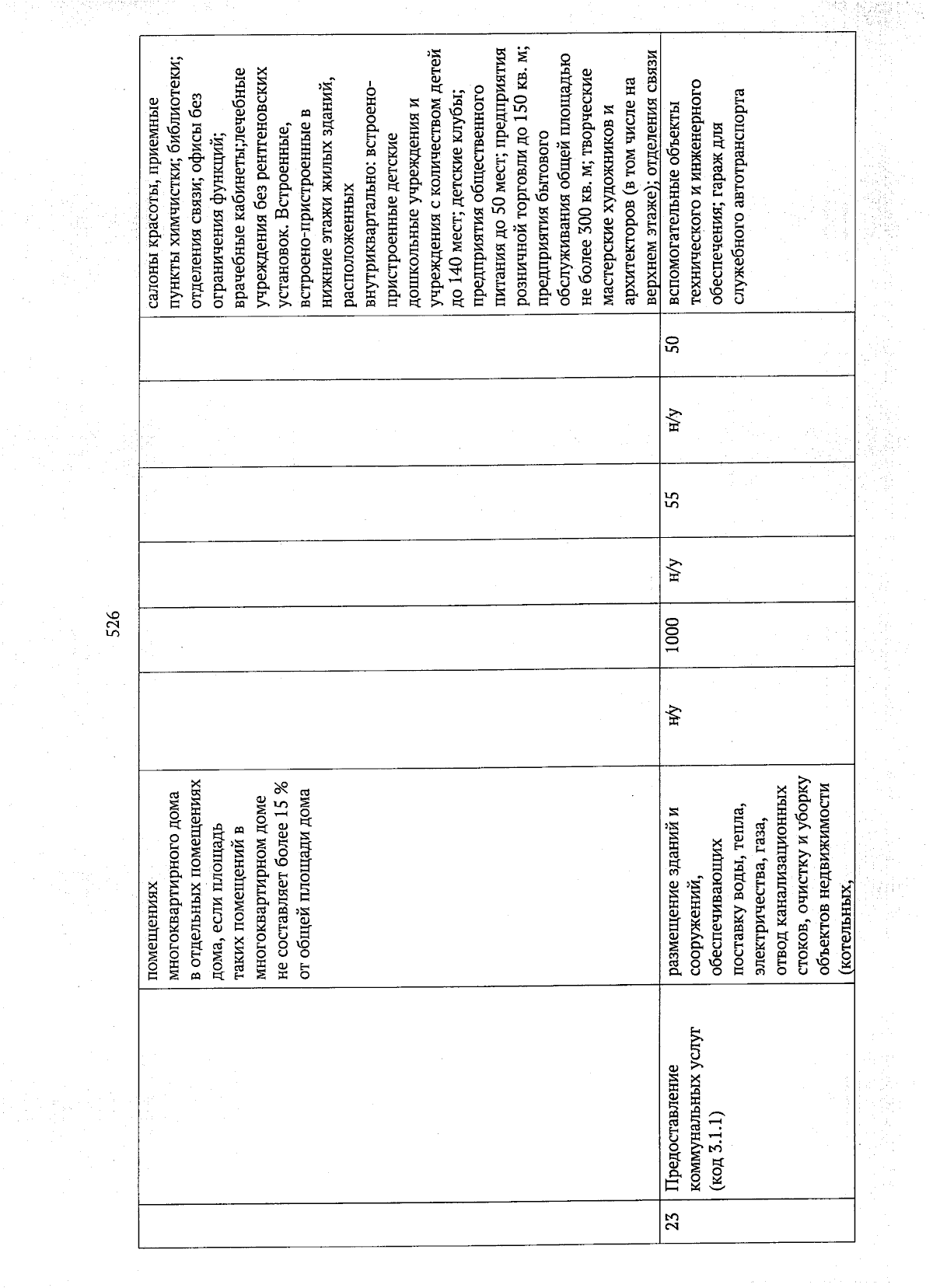 526

|  |  |  |  |  |  |  |  |  |
|---|---|---|---|---|---|---|---|---|
|  |  | помещениях многоквартирного дома в отдельных помещениях дома, если площадь таких помещений в многоквартирном доме не составляет более 15 % от общей площади дома |  |  |  |  |  | салоны красоты, приемные пункты химчистки; библиотеки; отделения связи; офисы без ограничения функций; врачебные кабинеты;лечебные учреждения без рентгеновских установок. Встроенные, встроено-пристроенные в нижние этажи жилых зданий, расположенных внутриквартально: встроено-пристроенные детские дошкольные учреждения и учреждения с количеством детей до 140 мест; детские клубы; предприятия общественного питания до 50 мест; предприятия розничной торговли до 150 кв. м; предприятия бытового обслуживания общей площадью не более 300 кв. м; творческие мастерские художников и архитекторов (в том числе на верхнем этаже); отделения связи |
| 23 | Предоставление коммунальных услуг (код 3.1.1) | размещение зданий и сооружений, обеспечивающих поставку воды, тепла, электричества, газа, отвод канализационных стоков, очистку и уборку объектов недвижимости (котельных, | н/у | 1000 | н/у | 55 | н/у | 50 | вспомогательные объекты технического и инженерного обеспечения; гараж для служебного автотранспорта |